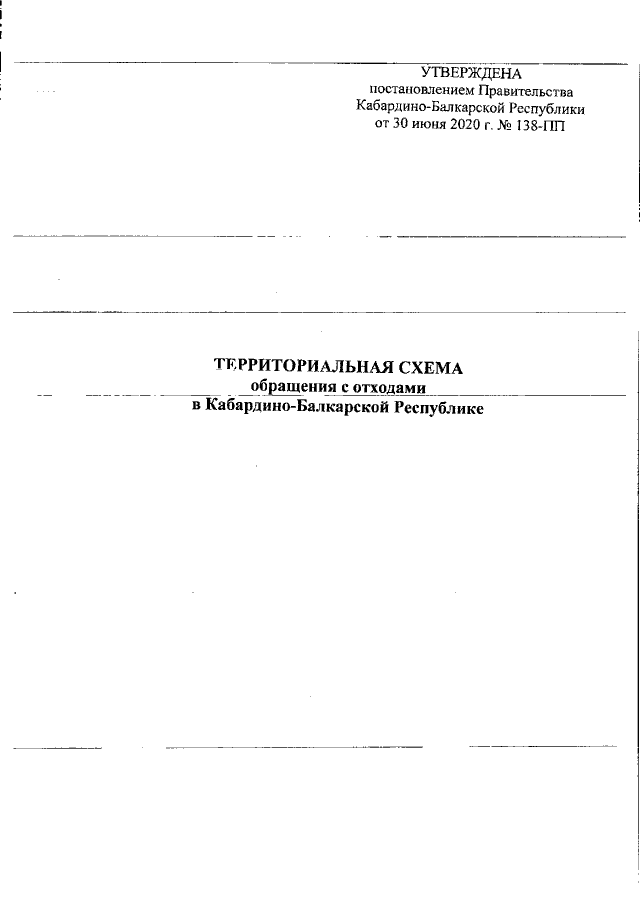 УТВЕРЖДЕНА
постановлением Правительства
Кабардино-Балкарской Республики
от 30 июня 2020 г. № 138-ПП

ТЕРРИТОРИАЛЬНАЯ СХЕМА
обращения с отходами
в Кабардино-Балкарской Республике